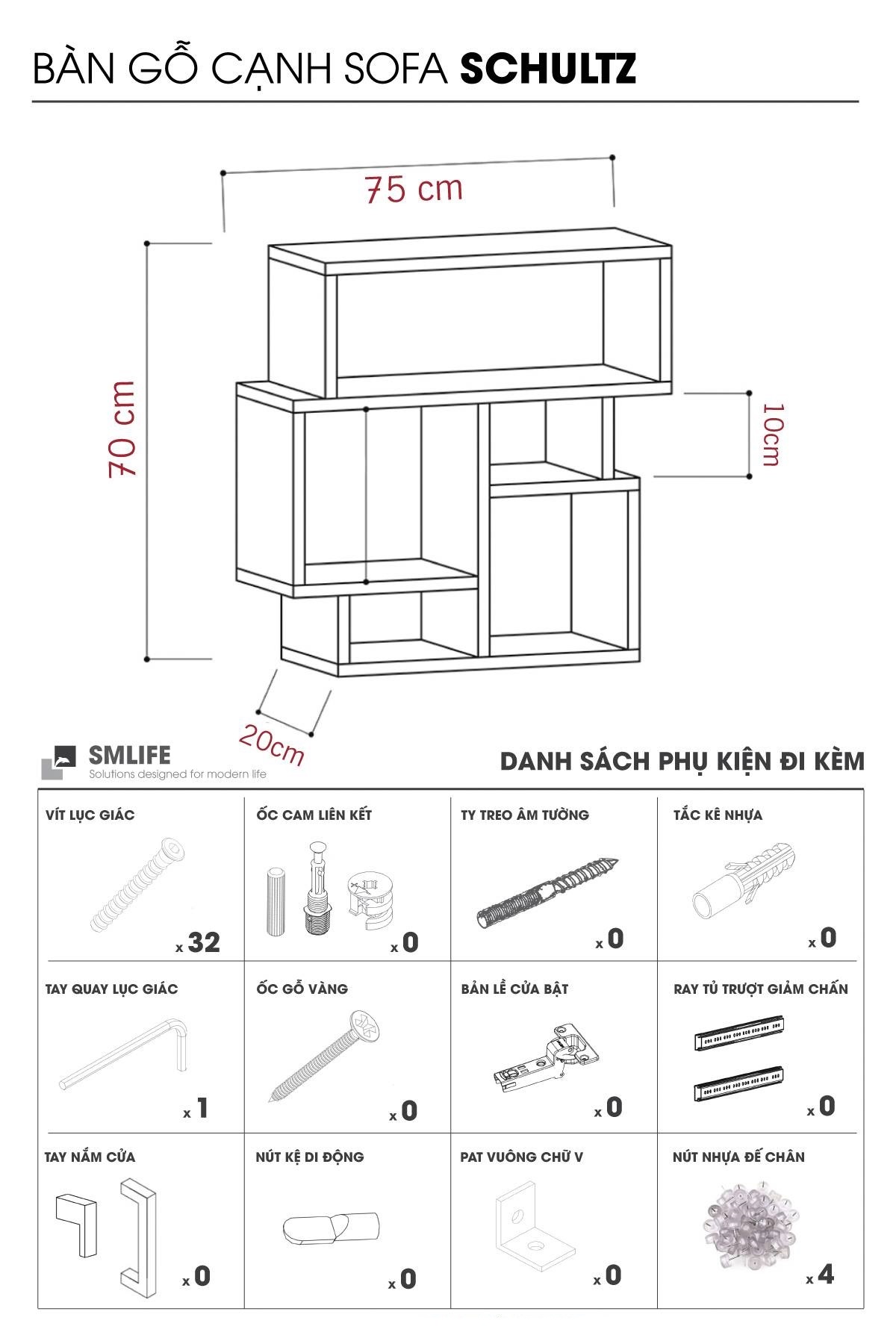 BÀN GỖ CẠNH SOFA **SCHULTZ**

75 cm

70 cm

10cm

20cm

SMLIFE
Solutions designed for modern life

DANH SÁCH PHỤ KIỆN ĐI KÈM

| VÍT LỤC GIÁC x 32 | ỐC CAM LIÊN KẾT x 0 | TY TREO ÂM TƯỜNG x 0 | TẮC KÊ NHỰA x 0 |
|---|---|---|---|
| TAY QUAY LỤC GIÁC x 1 | ỐC GỖ VÀNG x 0 | BẢN LỀ CỬA BẬT x 0 | RAY TỦ TRƯỢT GIẢM CHẤN x 0 |
| TAY NẮM CỬA x 0 | NÚT KỆ DI ĐỘNG x 0 | PAT VUÔNG CHỮ V x 0 | NÚT NHỰA ĐẾ CHÂN x 4 |